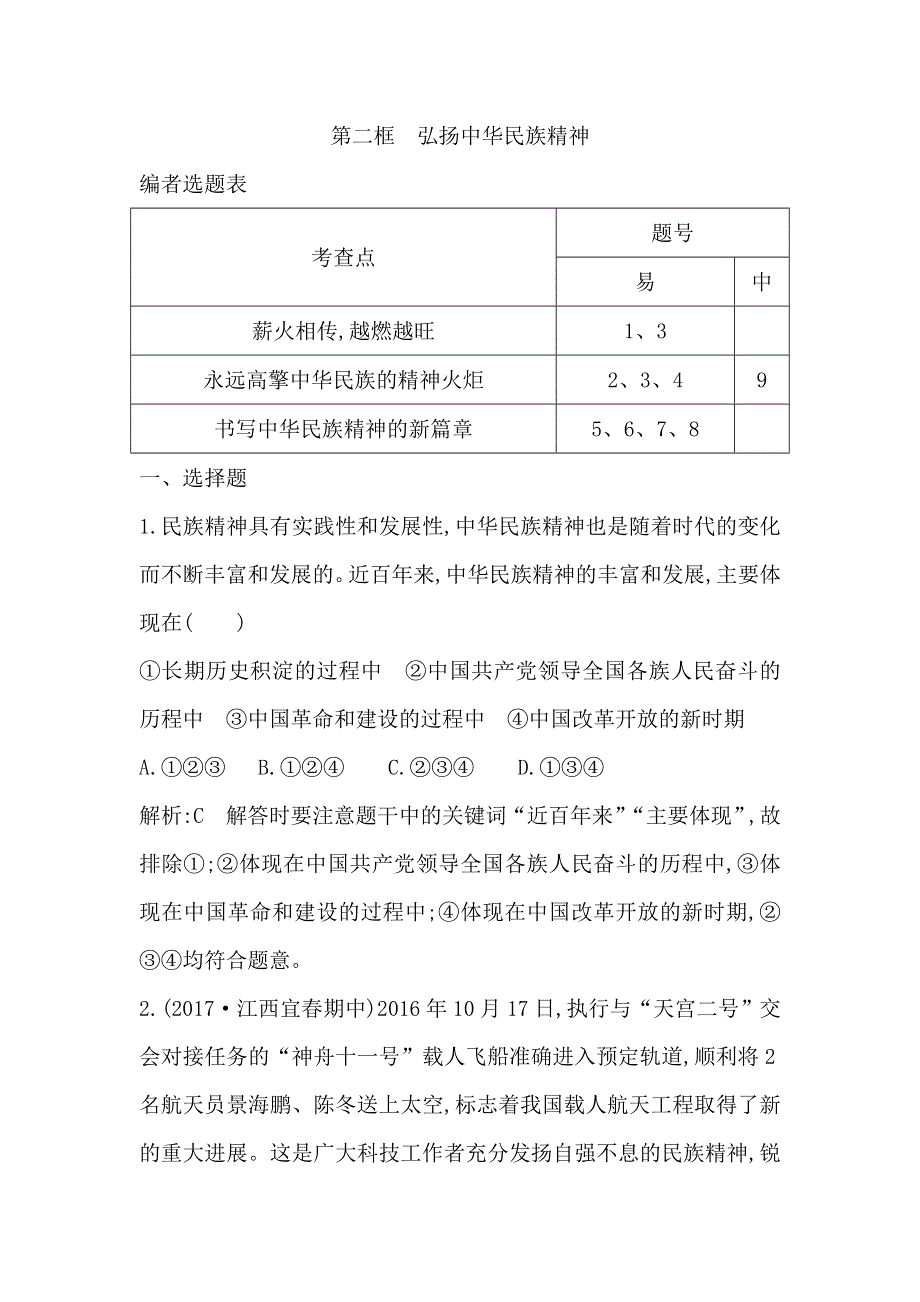 第二框　弘扬中华民族精神

编者选题表

| 考查点 | 题号 | |
|---|---|---|
| | 易 | 中 |
| 薪火相传,越燃越旺 | 1、3 | |
| 永远高擎中华民族的精神火炬 | 2、3、4 | 9 |
| 书写中华民族精神的新篇章 | 5、6、7、8 | |

一、选择题

1.民族精神具有实践性和发展性,中华民族精神也是随着时代的变化而不断丰富和发展的。近百年来,中华民族精神的丰富和发展,主要体现在(　　)

①长期历史积淀的过程中　②中国共产党领导全国各族人民奋斗的历程中　③中国革命和建设的过程中　④中国改革开放的新时期

A.①②③　B.①②④　C.②③④　D.①③④

解析:C　解答时要注意题干中的关键词“近百年来”“主要体现”,故排除①;②体现在中国共产党领导全国各族人民奋斗的历程中,③体现在中国革命和建设的过程中;④体现在中国改革开放的新时期,②③④均符合题意。

2.(2017·江西宜春期中)2016年10月17日,执行与“天宫二号”交会对接任务的“神舟十一号”载人飞船准确进入预定轨道,顺利将2名航天员景海鹏、陈冬送上太空,标志着我国载人航天工程取得了新的重大进展。这是广大科技工作者充分发扬自强不息的民族精神,锐